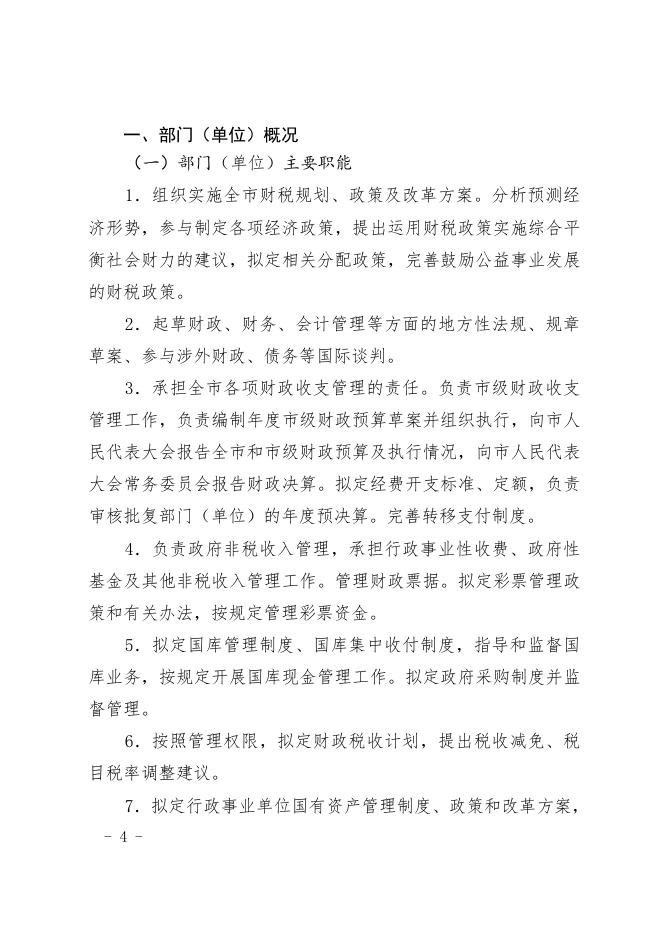 一、部门（单位）概况

（一）部门（单位）主要职能

1．组织实施全市财税规划、政策及改革方案。分析预测经济形势，参与制定各项经济政策，提出运用财税政策实施综合平衡社会财力的建议，拟定相关分配政策，完善鼓励公益事业发展的财税政策。

2．起草财政、财务、会计管理等方面的地方性法规、规章草案、参与涉外财政、债务等国际谈判。

3．承担全市各项财政收支管理的责任。负责市级财政收支管理工作，负责编制年度市级财政预算草案并组织执行，向市人民代表大会报告全市和市级财政预算及执行情况，向市人民代表大会常务委员会报告财政决算。拟定经费开支标准、定额，负责审核批复部门（单位）的年度预决算。完善转移支付制度。

4．负责政府非税收入管理，承担行政事业性收费、政府性基金及其他非税收入管理工作。管理财政票据。拟定彩票管理政策和有关办法，按规定管理彩票资金。

5．拟定国库管理制度、国库集中收付制度，指导和监督国库业务，按规定开展国库现金管理工作。拟定政府采购制度并监督管理。

6．按照管理权限，拟定财政税收计划，提出税收减免、税目税率调整建议。

7．拟定行政事业单位国有资产管理制度、政策和改革方案，

－ 4 －